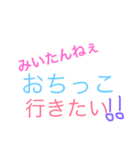 みいたんねぇ
おちっこ
行きたい!!